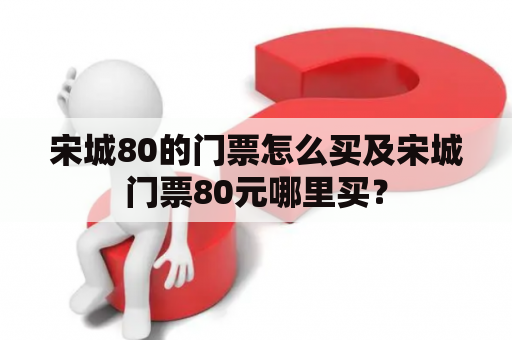 宋城80的门票怎么买及宋城门票80元哪里买？